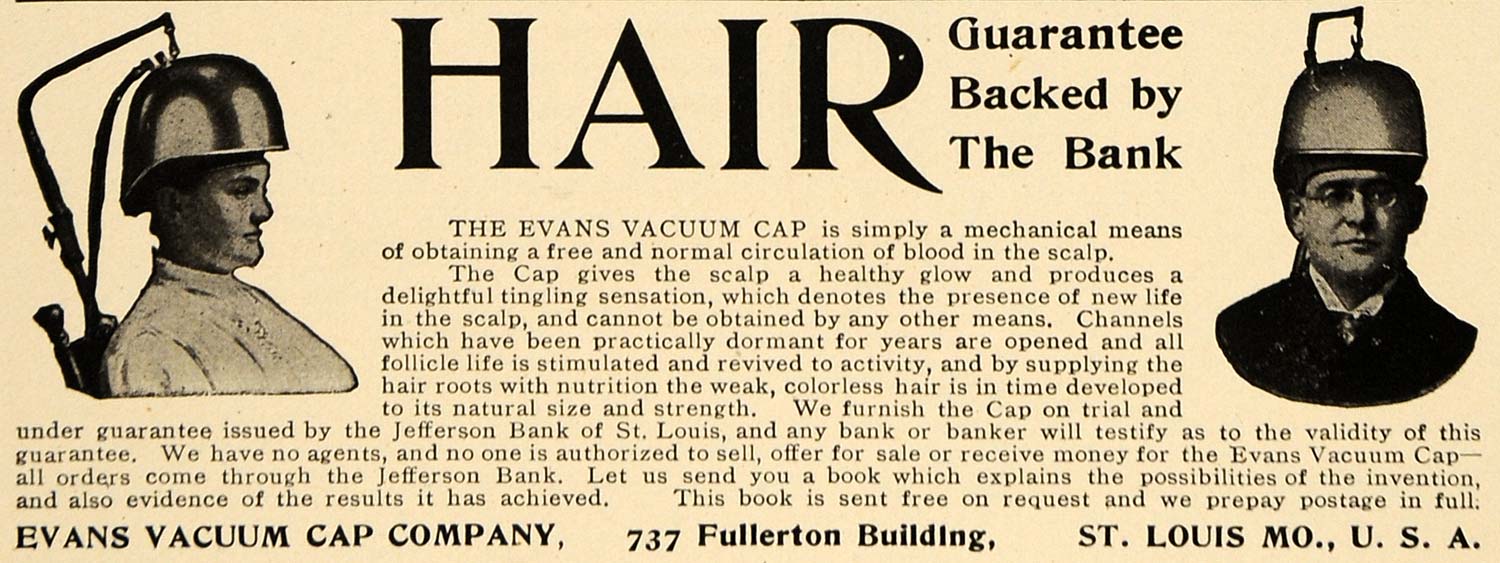 HAIR Guarantee Backed by The Bank

THE EVANS VACUUM CAP is simply a mechanical means of obtaining a free and normal circulation of blood in the scalp.

The Cap gives the scalp a healthy glow and produces a delightful tingling sensation, which denotes the presence of new life in the scalp, and cannot be obtained by any other means. Channels which have been practically dormant for years are opened and all follicle life is stimulated and revived to activity, and by supplying the hair roots with nutrition the weak, colorless hair is in time developed to its natural size and strength. We furnish the Cap on trial and under guarantee issued by the Jefferson Bank of St. Louis, and any bank or banker will testify as to the validity of this guarantee. We have no agents, and no one is authorized to sell, offer for sale or receive money for the Evans Vacuum Cap—all orders come through the Jefferson Bank. Let us send you a book which explains the possibilities of the invention, and also evidence of the results it has achieved. This book is sent free on request and we prepay postage in full.

EVANS VACUUM CAP COMPANY, 737 Fullerton Building, ST. LOUIS MO., U. S. A.